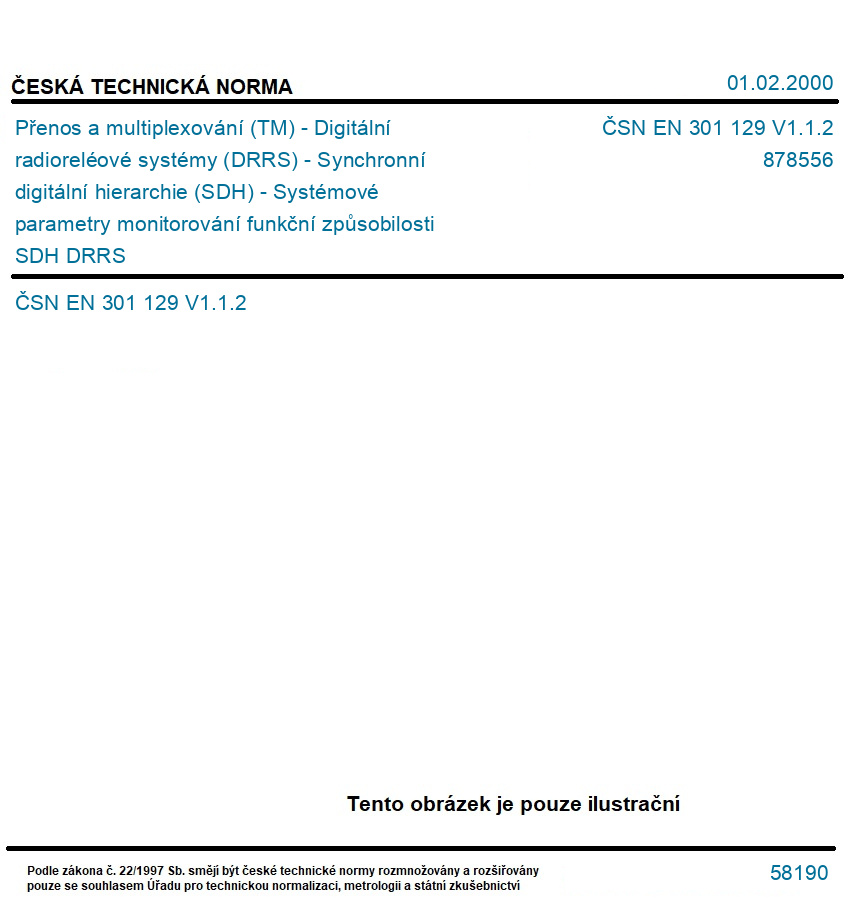 ČESKÁ TECHNICKÁ NORMA

01.02.2000

Přenos a multiplexování (TM) - Digitální radioreléové systémy (DRRS) - Synchronní digitální hierarchie (SDH) - Systémové parametry monitorování funkční způsobilosti SDH DRRS

ČSN EN 301 129 V1.1.2
878556

ČSN EN 301 129 V1.1.2

Tento obrázek je pouze ilustrační

Podle zákona č. 22/1997 Sb. smějí být české technické normy rozmnožovány a rozšiřovány pouze se souhlasem Úřadu pro technickou normalizaci, metrologii a státní zkušebnictví

58190